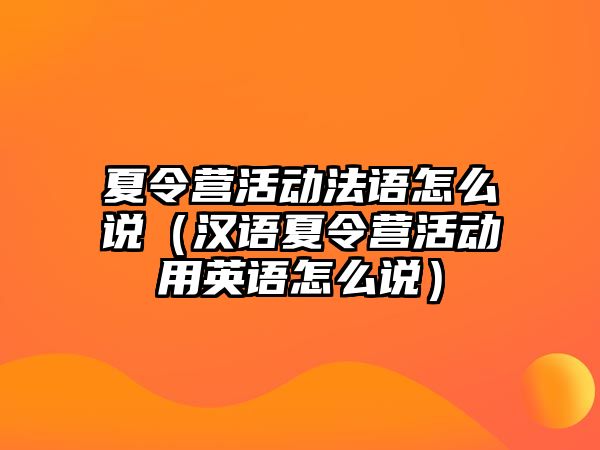 夏令营活动法语怎么说（汉语夏令营活动用英语怎么说）